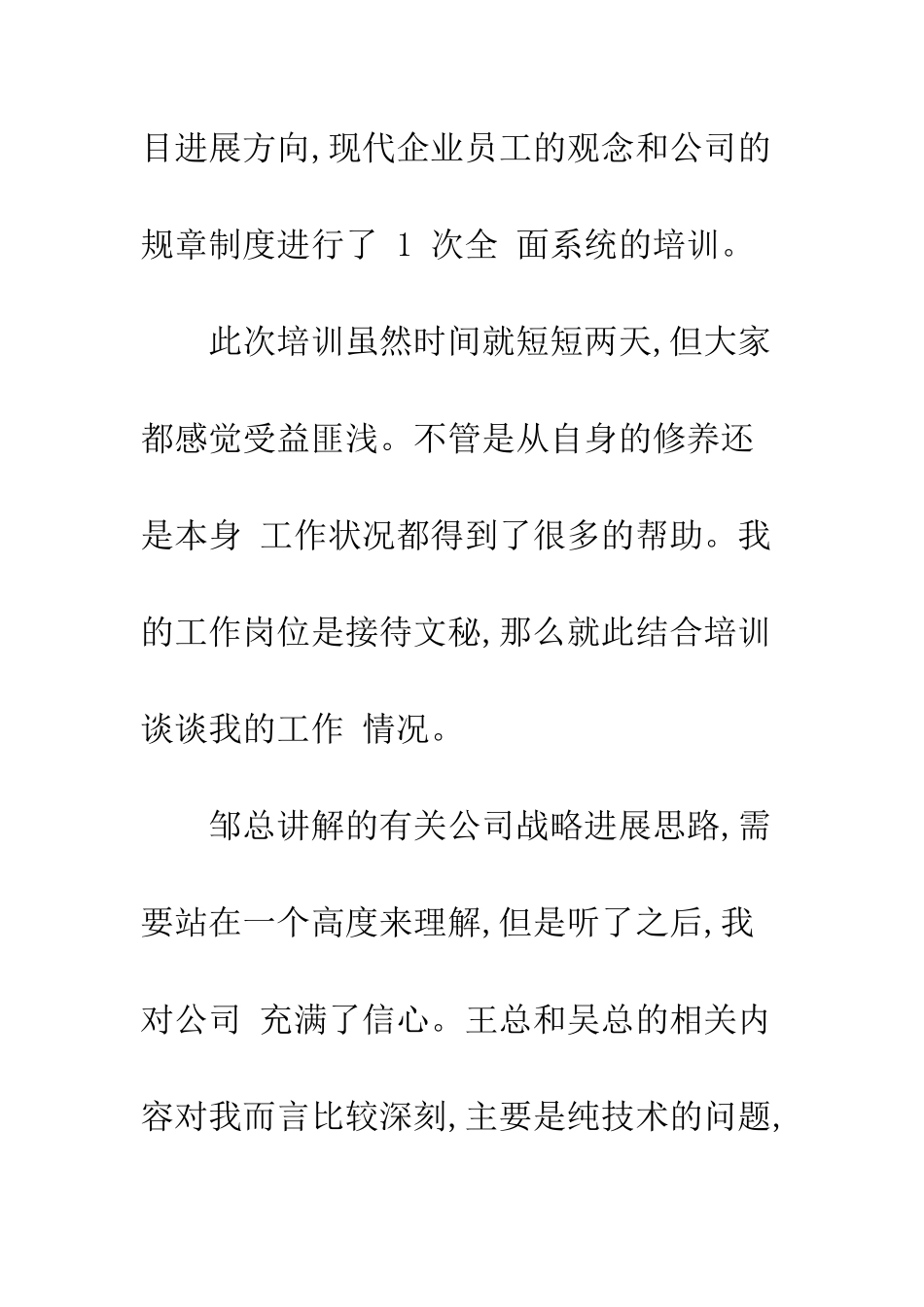 目进展方向,现代企业员工的观念和公司的规章制度进行了 1 次全 面系统的培训。

此次培训虽然时间就短短两天,但大家都感觉受益匪浅。不管是从自身的修养还是本身 工作状况都得到了很多的帮助。我的工作岗位是接待文秘,那么就此结合培训谈谈我的工作 情况。

邹总讲解的有关公司战略进展思路,需要站在一个高度来理解,但是听了之后,我对公司 充满了信心。王总和吴总的相关内容对我而言比较深刻,主要是纯技术的问题,